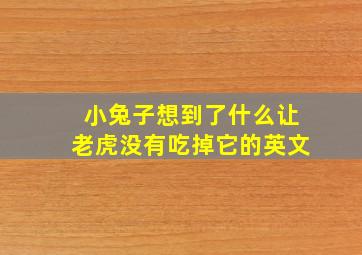 小兔子想到了什么让老虎没有吃掉它的英文